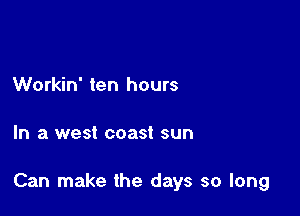 Workin' ten hours

In a west coast sun

Can make the days so long